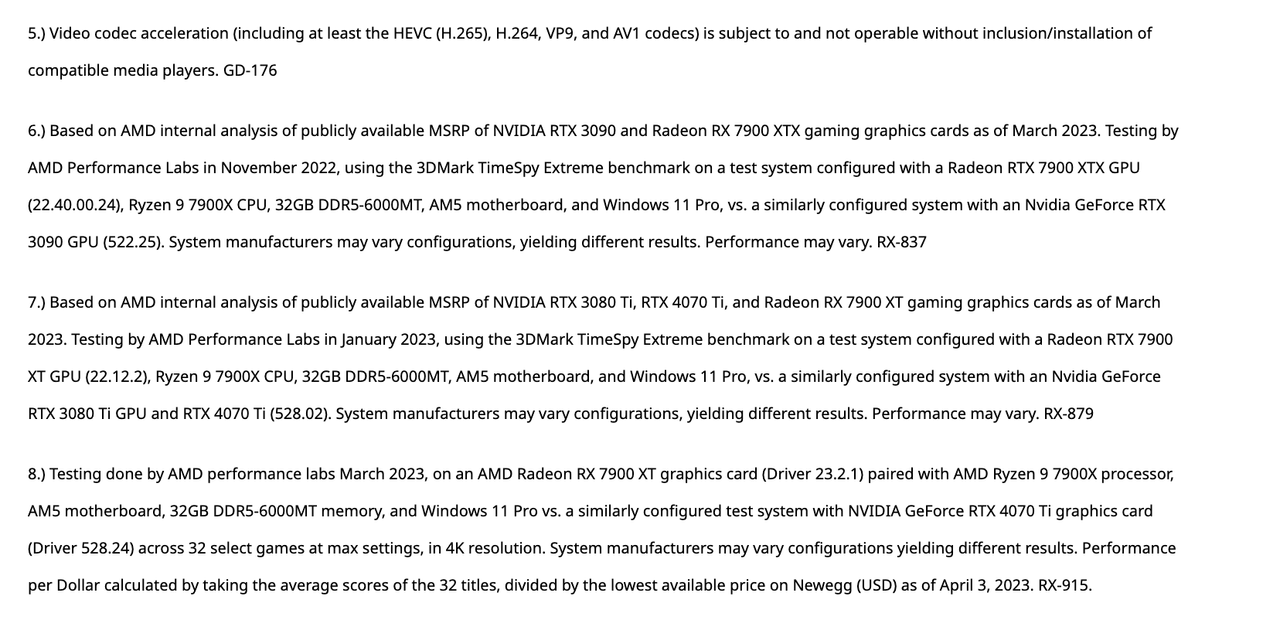 5.) Video codec acceleration (including at least the HEVC (H.265), H.264, VP9, and AV1 codecs) is subject to and not operable without inclusion/installation of compatible media players. GD-176

6.) Based on AMD internal analysis of publicly available MSRP of NVIDIA RTX 3090 and Radeon RX 7900 XTX gaming graphics cards as of March 2023. Testing by AMD Performance Labs in November 2022, using the 3DMark TimeSpy Extreme benchmark on a test system configured with a Radeon RTX 7900 XTX GPU (22.40.00.24), Ryzen 9 7900X CPU, 32GB DDR5-6000MT, AM5 motherboard, and Windows 11 Pro, vs. a similarly configured system with an Nvidia GeForce RTX 3090 GPU (522.25). System manufacturers may vary configurations, yielding different results. Performance may vary. RX-837

7.) Based on AMD internal analysis of publicly available MSRP of NVIDIA RTX 3080 Ti, RTX 4070 Ti, and Radeon RX 7900 XT gaming graphics cards as of March 2023. Testing by AMD Performance Labs in January 2023, using the 3DMark TimeSpy Extreme benchmark on a test system configured with a Radeon RTX 7900 XT GPU (22.12.2), Ryzen 9 7900X CPU, 32GB DDR5-6000MT, AM5 motherboard, and Windows 11 Pro, vs. a similarly configured system with an Nvidia GeForce RTX 3080 Ti GPU and RTX 4070 Ti (528.02). System manufacturers may vary configurations, yielding different results. Performance may vary. RX-879

8.) Testing done by AMD performance labs March 2023, on an AMD Radeon RX 7900 XT graphics card (Driver 23.2.1) paired with AMD Ryzen 9 7900X processor, AM5 motherboard, 32GB DDR5-6000MT memory, and Windows 11 Pro vs. a similarly configured test system with NVIDIA GeForce RTX 4070 Ti graphics card (Driver 528.24) across 32 select games at max settings, in 4K resolution. System manufacturers may vary configurations yielding different results. Performance per Dollar calculated by taking the average scores of the 32 titles, divided by the lowest available price on Newegg (USD) as of April 3, 2023. RX-915.